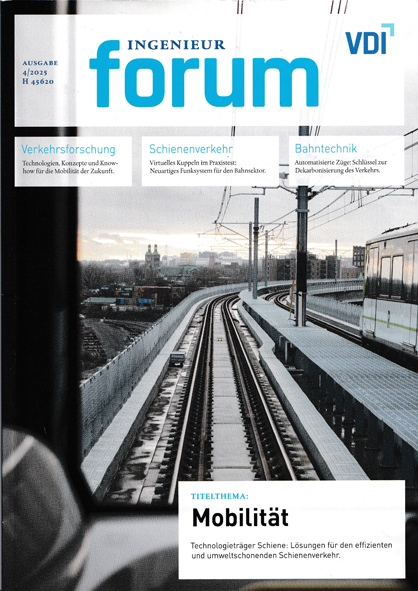 AUSGABE
4/2025
H 45620

INGENIEUR
forum

VDI

Verkehrsforschung
Technologien, Konzepte und Know-how für die Mobilität der Zukunft.

Schienenverkehr
Virtuelles Kuppeln im Praxistest: Neuartiges Funksystem für den Bahnsektor.

Bahntechnik
Automatisierte Züge: Schlüssel zur Dekarbonisierung des Verkehrs.

TITELTHEMA:
Mobilität

Technologieträger Schiene: Lösungen für den effizienten und umweltschonenden Schienenverkehr.